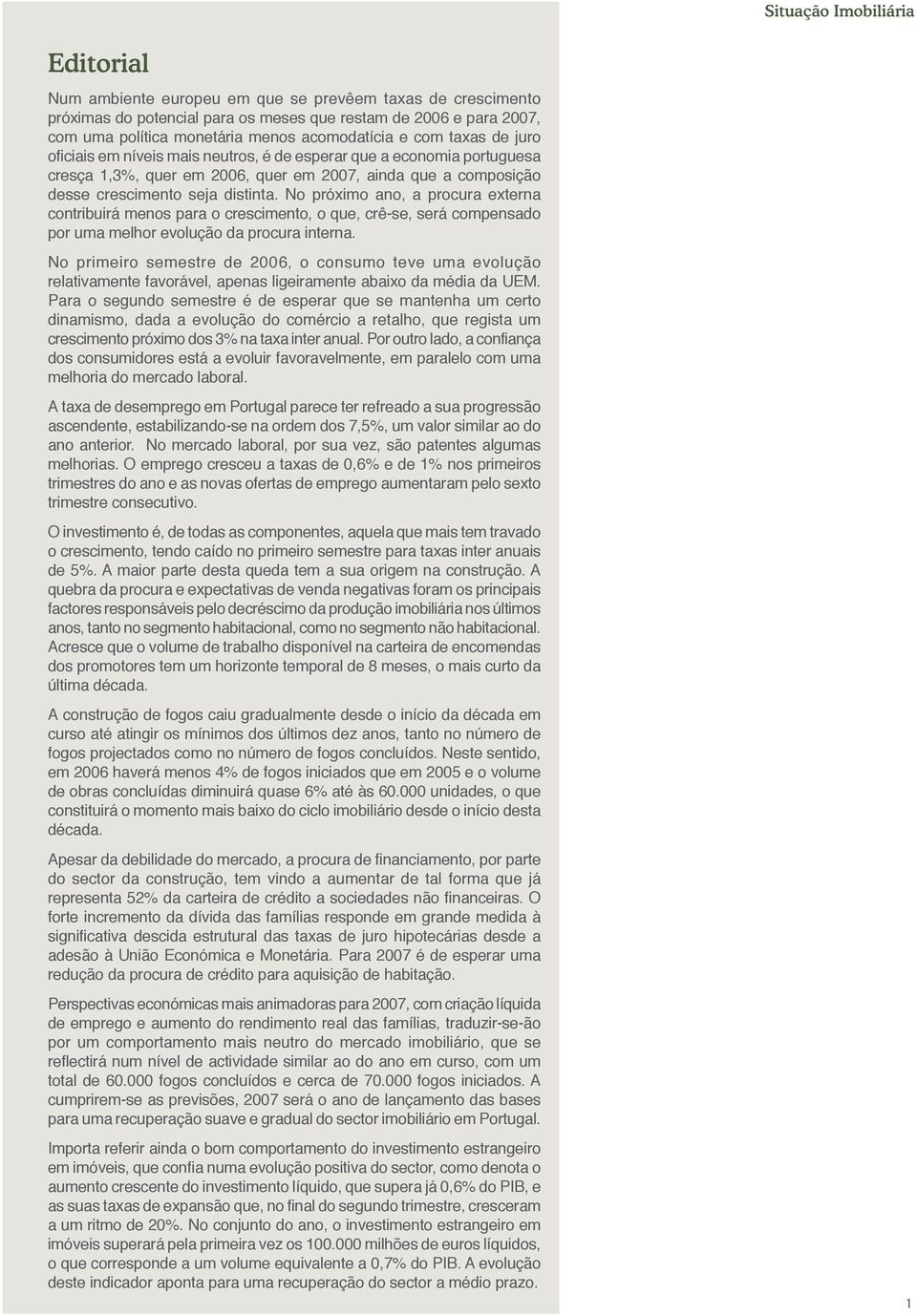 Situação Imobiliária

Editorial

Num ambiente europeu em que se prevêem taxas de crescimento próximas do potencial para os meses que restam de 2006 e para 2007, com uma política monetária menos acomodatícia e com taxas de juro oficiais em níveis mais neutros, é de esperar que a economia portuguesa cresça 1,3%, quer em 2006, quer em 2007, ainda que a composição desse crescimento seja distinta. No próximo ano, a procura externa contribuirá menos para o crescimento, o que, crê-se, será compensado por uma melhor evolução da procura interna.

No primeiro semestre de 2006, o consumo teve uma evolução relativamente favorável, apenas ligeiramente abaixo da média da UEM. Para o segundo semestre é de esperar que se mantenha um certo dinamismo, dada a evolução do comércio a retalho, que regista um crescimento próximo dos 3% na taxa inter anual. Por outro lado, a confiança dos consumidores está a evoluir favoravelmente, em paralelo com uma melhoria do mercado laboral.

A taxa de desemprego em Portugal parece ter refreado a sua progressão ascendente, estabilizando-se na ordem dos 7,5%, um valor similar ao do ano anterior. No mercado laboral, por sua vez, são patentes algumas melhorias. O emprego cresceu a taxas de 0,6% e de 1% nos primeiros trimestres do ano e as novas ofertas de emprego aumentaram pelo sexto trimestre consecutivo.

O investimento é, de todas as componentes, aquela que mais tem travado o crescimento, tendo caído no primeiro semestre para taxas inter anuais de 5%. A maior parte desta queda tem a sua origem na construção. A quebra da procura e expectativas de venda negativas foram os principais factores responsáveis pelo decréscimo da produção imobiliária nos últimos anos, tanto no segmento habitacional, como no segmento não habitacional. Acresce que o volume de trabalho disponível na carteira de encomendas dos promotores tem um horizonte temporal de 8 meses, o mais curto da última década.

A construção de fogos caiu gradualmente desde o início da década em curso até atingir os mínimos dos últimos dez anos, tanto no número de fogos projectados como no número de fogos concluídos. Neste sentido, em 2006 haverá menos 4% de fogos iniciados que em 2005 e o volume de obras concluídas diminuirá quase 6% até às 60.000 unidades, o que constituirá o momento mais baixo do ciclo imobiliário desde o início desta década.

Apesar da debilidade do mercado, a procura de financiamento, por parte do sector da construção, tem vindo a aumentar de tal forma que já representa 52% da carteira de crédito a sociedades não financeiras. O forte incremento da dívida das famílias responde em grande medida à significativa descida estrutural das taxas de juro hipotecárias desde a adesão à União Económica e Monetária. Para 2007 é de esperar uma redução da procura de crédito para aquisição de habitação.

Perspectivas económicas mais animadoras para 2007, com criação líquida de emprego e aumento do rendimento real das famílias, traduzir-se-ão por um comportamento mais neutro do mercado imobiliário, que se reflectirá num nível de actividade similar ao do ano em curso, com um total de 60.000 fogos concluídos e cerca de 70.000 fogos iniciados. A cumprirem-se as previsões, 2007 será o ano de lançamento das bases para uma recuperação suave e gradual do sector imobiliário em Portugal.

Importa referir ainda o bom comportamento do investimento estrangeiro em imóveis, que confia numa evolução positiva do sector, como denota o aumento crescente do investimento líquido, que supera já 0,6% do PIB, e as suas taxas de expansão que, no final do segundo trimestre, cresceram a um ritmo de 20%. No conjunto do ano, o investimento estrangeiro em imóveis superará pela primeira vez os 100.000 milhões de euros líquidos, o que corresponde a um volume equivalente a 0,7% do PIB. A evolução deste indicador aponta para uma recuperação do sector a médio prazo.

1